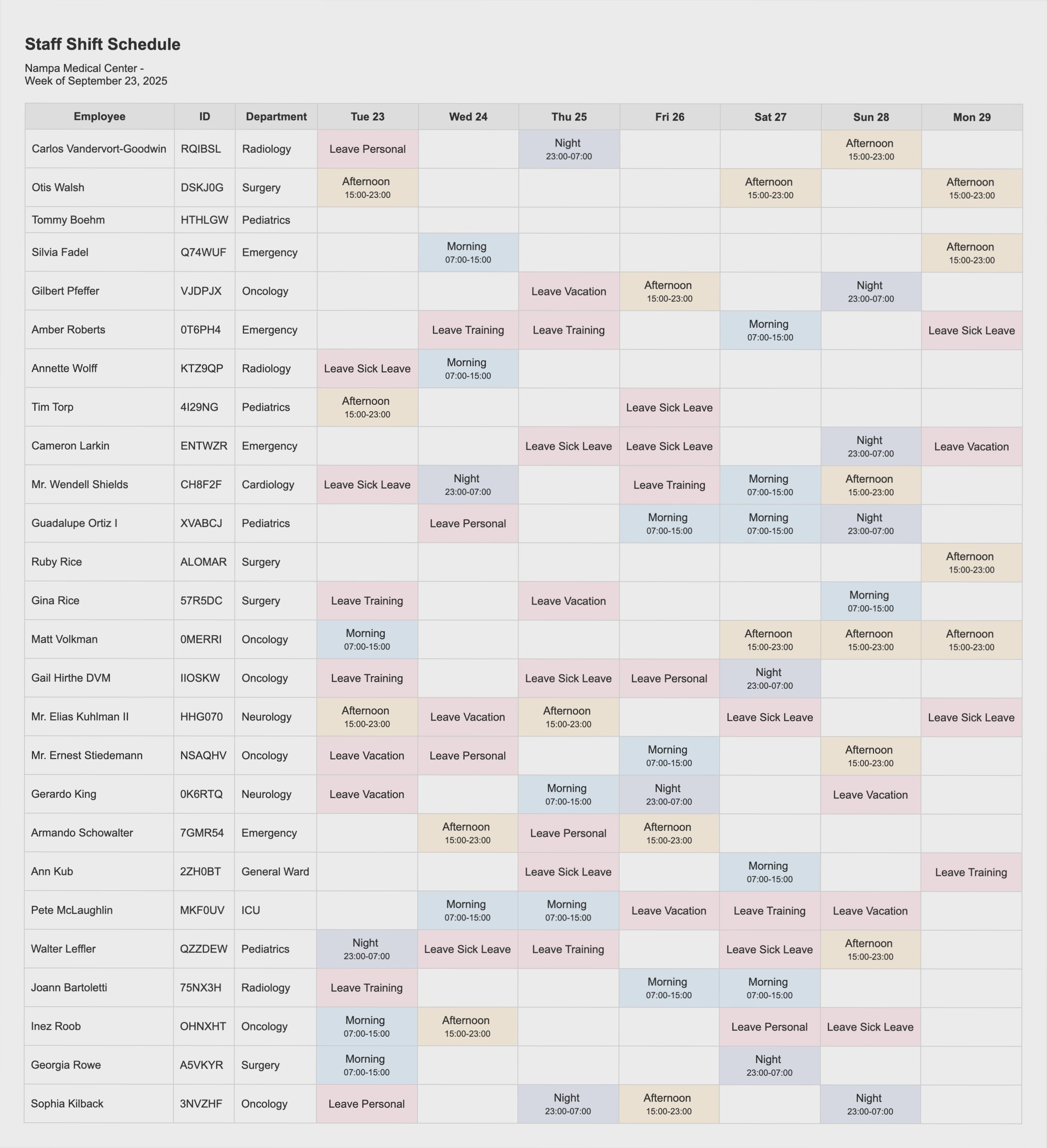 Staff Shift Schedule

Nampa Medical Center -
Week of September 23, 2025

| Employee | ID | Department | Tue 23 | Wed 24 | Thu 25 | Fri 26 | Sat 27 | Sun 28 | Mon 29 |
|---|---|---|---|---|---|---|---|---|---|
| Carlos Vandervort-Goodwin | RQIBSL | Radiology | Leave Personal | | Night 23:00-07:00 | | | Afternoon 15:00-23:00 | |
| Otis Walsh | DSKJ0G | Surgery | Afternoon 15:00-23:00 | | | | Afternoon 15:00-23:00 | | Afternoon 15:00-23:00 |
| Tommy Boehm | HTHLGW | Pediatrics | | | | | | | |
| Silvia Fadel | Q74WUF | Emergency | | Morning 07:00-15:00 | | | | | Afternoon 15:00-23:00 |
| Gilbert Pfeffer | VJDPJX | Oncology | | | Leave Vacation | Afternoon 15:00-23:00 | | Night 23:00-07:00 | |
| Amber Roberts | 0T6PH4 | Emergency | | Leave Training | Leave Training | | Morning 07:00-15:00 | | Leave Sick Leave |
| Annette Wolff | KTZ9QP | Radiology | Leave Sick Leave | Morning 07:00-15:00 | | | | | |
| Tim Torp | 4I29NG | Pediatrics | Afternoon 15:00-23:00 | | | Leave Sick Leave | | | |
| Cameron Larkin | ENTWZR | Emergency | | | Leave Sick Leave | Leave Sick Leave | | Night 23:00-07:00 | Leave Vacation |
| Mr. Wendell Shields | CH8F2F | Cardiology | Leave Sick Leave | Night 23:00-07:00 | | Leave Training | Morning 07:00-15:00 | Afternoon 15:00-23:00 | |
| Guadalupe Ortiz I | XVABCJ | Pediatrics | | Leave Personal | | Morning 07:00-15:00 | Morning 07:00-15:00 | Night 23:00-07:00 | |
| Ruby Rice | ALOMAR | Surgery | | | | | | | Afternoon 15:00-23:00 |
| Gina Rice | 57R5DC | Surgery | Leave Training | | Leave Vacation | | | Morning 07:00-15:00 | |
| Matt Volkman | 0MERRI | Oncology | Morning 07:00-15:00 | | | | Afternoon 15:00-23:00 | Afternoon 15:00-23:00 | Afternoon 15:00-23:00 |
| Gail Hirthe DVM | IIOSKW | Oncology | Leave Training | | Leave Sick Leave | Leave Personal | Night 23:00-07:00 | | |
| Mr. Elias Kuhlman II | HHG070 | Neurology | Afternoon 15:00-23:00 | Leave Vacation | Afternoon 15:00-23:00 | | Leave Sick Leave | | Leave Sick Leave |
| Mr. Ernest Stiedemann | NSAQHV | Oncology | Leave Vacation | Leave Personal | | Morning 07:00-15:00 | | Afternoon 15:00-23:00 | |
| Gerardo King | 0K6RTQ | Neurology | Leave Vacation | | Morning 07:00-15:00 | Night 23:00-07:00 | | Leave Vacation | |
| Armando Schowalter | 7GMR54 | Emergency | | Afternoon 15:00-23:00 | Leave Personal | Afternoon 15:00-23:00 | | | |
| Ann Kub | 2ZH0BT | General Ward | | | Leave Sick Leave | | Morning 07:00-15:00 | | Leave Training |
| Pete McLaughlin | MKF0UV | ICU | | Morning 07:00-15:00 | Morning 07:00-15:00 | Leave Vacation | Leave Training | Leave Vacation | |
| Walter Leffler | QZZDEW | Pediatrics | Night 23:00-07:00 | Leave Sick Leave | Leave Training | | Leave Sick Leave | Afternoon 15:00-23:00 | |
| Joann Bartoletti | 75NX3H | Radiology | Leave Training | | | Morning 07:00-15:00 | Morning 07:00-15:00 | | |
| Inez Roob | OHNXHT | Oncology | Morning 07:00-15:00 | Afternoon 15:00-23:00 | | | Leave Personal | Leave Sick Leave | |
| Georgia Rowe | A5VKYR | Surgery | Morning 07:00-15:00 | | | | Night 23:00-07:00 | | |
| Sophia Kilback | 3NVZHF | Oncology | Leave Personal | | Night 23:00-07:00 | Afternoon 15:00-23:00 | | Night 23:00-07:00 | |